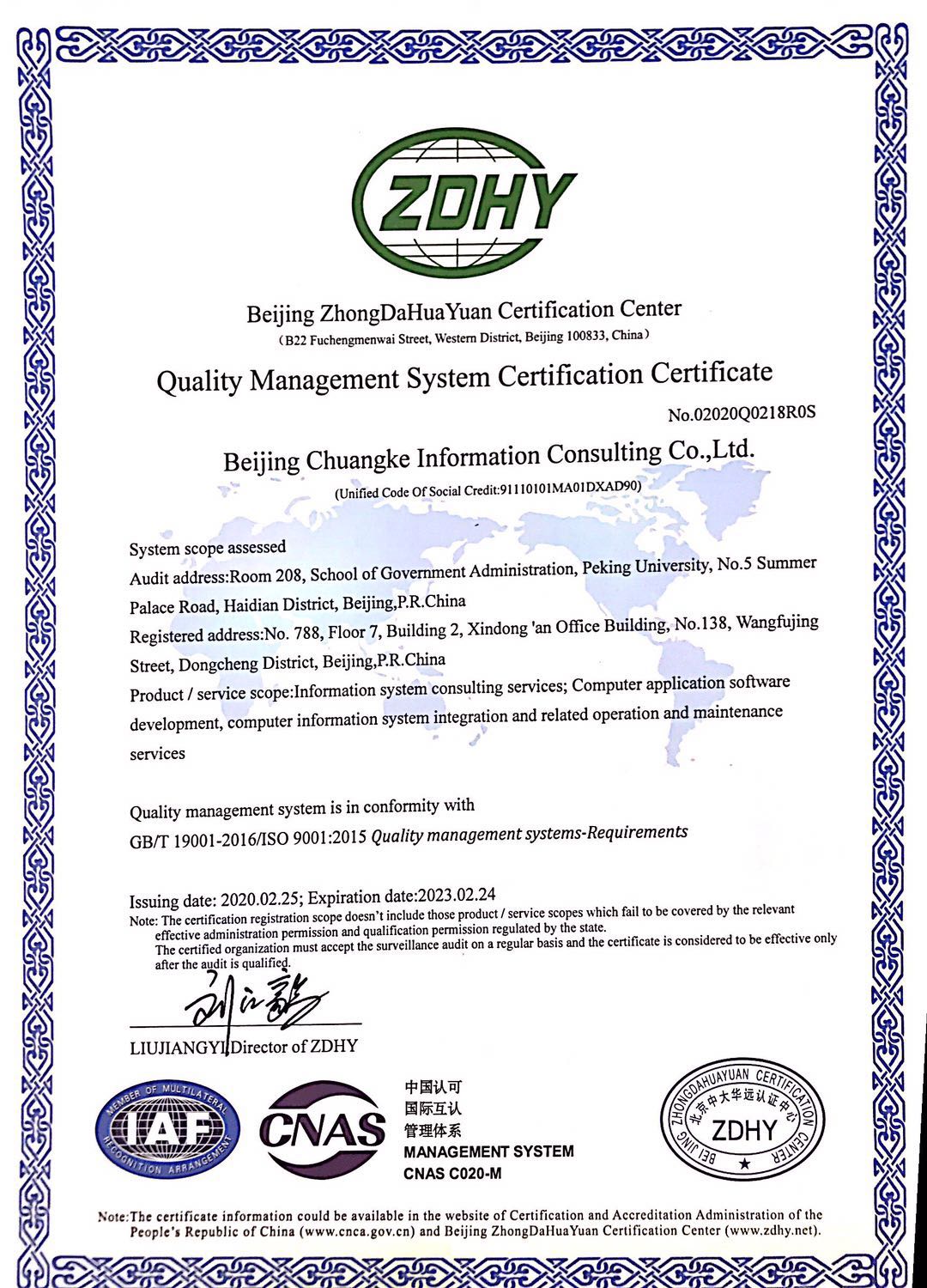 ZDHY

Beijing ZhongDaHuaYuan Certification Center
(B22 Fuchengmenwai Street, Western District, Beijing 100833, China)

Quality Management System Certification Certificate

No.02020Q0218R0S

Beijing Chuangke Information Consulting Co.,Ltd.
(Unified Code Of Social Credit:91110101MA01DXAD90)

System scope assessed
Audit address:Room 208, School of Government Administration, Peking University, No.5 Summer Palace Road, Haidian District, Beijing,P.R.China
Registered address:No. 788, Floor 7, Building 2, Xindong 'an Office Building, No.138, Wangfujing Street, Dongcheng District, Beijing,P.R.China
Product / service scope:Information system consulting services; Computer application software development, computer information system integration and related operation and maintenance services

Quality management system is in conformity with
GB/T 19001-2016/ISO 9001:2015 Quality management systems-Requirements

Issuing date: 2020.02.25; Expiration date:2023.02.24
Note: The certification registration scope doesn't include those product / service scopes which fail to be covered by the relevant effective administration permission and qualification permission regulated by the state.
The certified organization must accept the surveillance audit on a regular basis and the certificate is considered to be effective only after the audit is qualified.

LIUJIANGYI Director of ZDHY

MEMBER OF MULTILATERAL RECOGNITION ARRANGEMENT IAF

CNAS

中国认可
国际互认
管理体系
MANAGEMENT SYSTEM
CNAS C020-M

BEIJING ZHONGDAHUAYUAN CERTIFICATION CENTER 北京中大华远认证中心 ZDHY

Note:The certificate information could be available in the website of Certification and Accreditation Administration of the People's Republic of China (www.cnca.gov.cn) and Beijing ZhongDaHuaYuan Certification Center (www.zdhy.net).